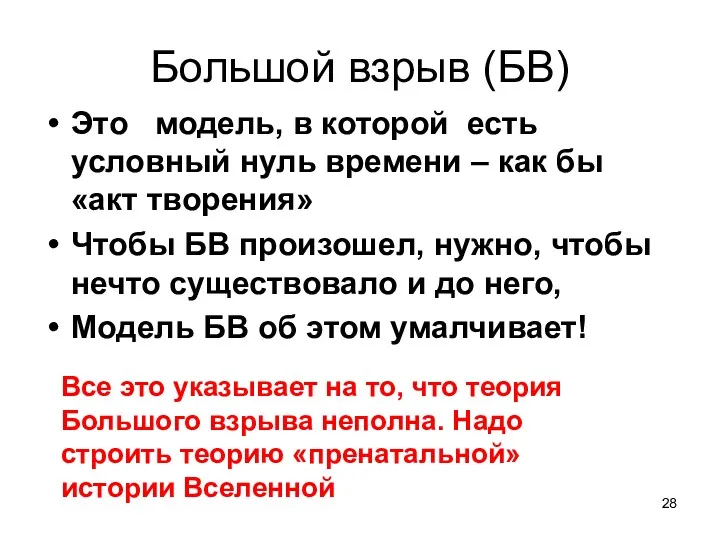 Большой взрыв (БВ)

• Это модель, в которой есть условный нуль времени – как бы «акт творения»
• Чтобы БВ произошел, нужно, чтобы нечто существовало и до него,
• Модель БВ об этом умалчивает!

Все это указывает на то, что теория Большого взрыва неполна. Надо строить теорию «пренатальной» истории Вселенной

28